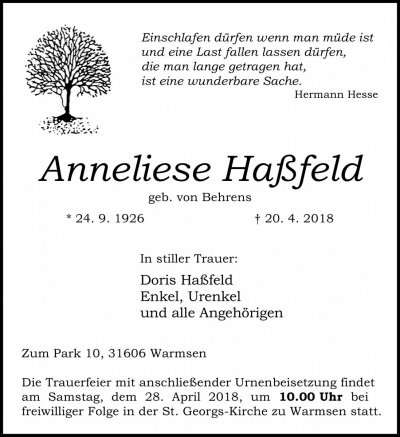 Einschlafen dürfen wenn man müde ist
und eine Last fallen lassen dürfen,
die man lange getragen hat,
ist eine wunderbare Sache.
Hermann Hesse

Anneliese Haßfeld

geb. von Behrens

* 24. 9. 1926 † 20. 4. 2018

In stiller Trauer:

Doris Haßfeld
Enkel, Urenkel
und alle Angehörigen

Zum Park 10, 31606 Warmsen

Die Trauerfeier mit anschließender Urnenbeisetzung findet am Samstag, dem 28. April 2018, um 10.00 Uhr bei freiwilliger Folge in der St. Georgs-Kirche zu Warmsen statt.